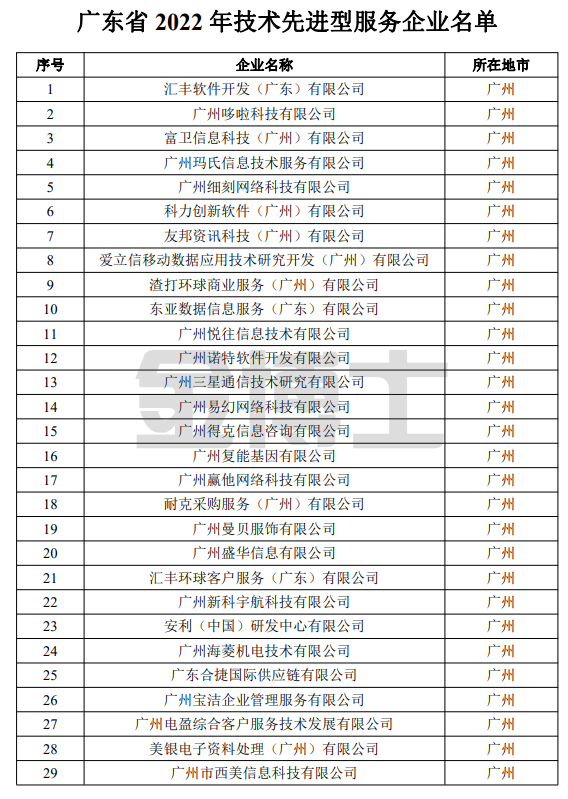 广东省 2022 年技术先进型服务企业名单

| 序号 | 企业名称 | 所在地市 |
|---|---|---|
| 1 | 汇丰软件开发（广东）有限公司 | 广州 |
| 2 | 广州哆啦科技有限公司 | 广州 |
| 3 | 富卫信息科技（广州）有限公司 | 广州 |
| 4 | 广州玛氏信息技术服务有限公司 | 广州 |
| 5 | 广州细刻网络科技有限公司 | 广州 |
| 6 | 科力创新软件（广州）有限公司 | 广州 |
| 7 | 友邦资讯科技（广州）有限公司 | 广州 |
| 8 | 爱立信移动数据应用技术研究开发（广州）有限公司 | 广州 |
| 9 | 渣打环球商业服务（广州）有限公司 | 广州 |
| 10 | 东亚数据信息服务（广东）有限公司 | 广州 |
| 11 | 广州悦往信息技术有限公司 | 广州 |
| 12 | 广州诺特软件开发有限公司 | 广州 |
| 13 | 广州三星通信技术研究有限公司 | 广州 |
| 14 | 广州易幻网络科技有限公司 | 广州 |
| 15 | 广州得克信息咨询有限公司 | 广州 |
| 16 | 广州复能基因有限公司 | 广州 |
| 17 | 广州赢他网络科技有限公司 | 广州 |
| 18 | 耐克采购服务（广州）有限公司 | 广州 |
| 19 | 广州曼贝服饰有限公司 | 广州 |
| 20 | 广州盛华信息有限公司 | 广州 |
| 21 | 汇丰环球客户服务（广东）有限公司 | 广州 |
| 22 | 广州新科宇航科技有限公司 | 广州 |
| 23 | 安利（中国）研发中心有限公司 | 广州 |
| 24 | 广州海菱机电技术有限公司 | 广州 |
| 25 | 广东合捷国际供应链有限公司 | 广州 |
| 26 | 广州宝洁企业管理服务有限公司 | 广州 |
| 27 | 广州电盈综合客户服务技术发展有限公司 | 广州 |
| 28 | 美银电子资料处理（广州）有限公司 | 广州 |
| 29 | 广州市西美信息科技有限公司 | 广州 |